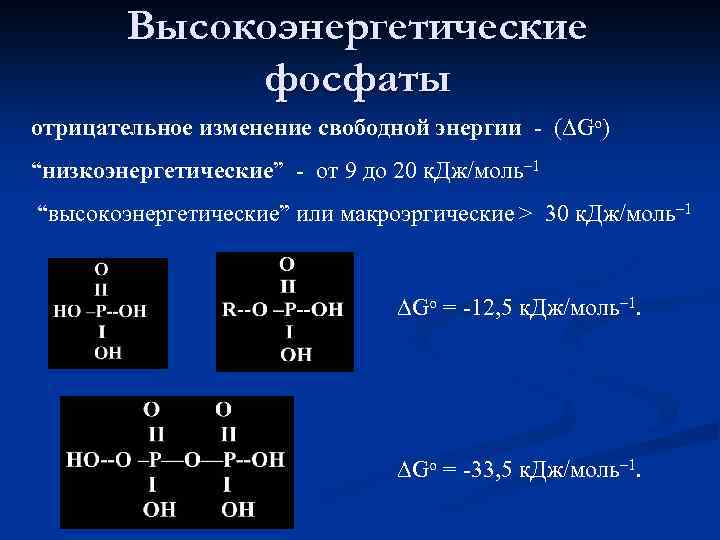 Высокоэнергетические фосфаты

отрицательное изменение свободной энергии - ($\Delta G^o$)

"низкоэнергетические" - от 9 до 20 кДж/моль$^{-1}$

"высокоэнергетические" или макроэргические > 30 кДж/моль$^{-1}$

O
II
HO –P--OH
I
OH

O
II
R--O –P--OH
I
OH

$\Delta G^o$ = -12,5 кДж/моль$^{-1}$.

O O
II II
HO--O –P—O—P--OH
I I
OH OH

$\Delta G^o$ = -33,5 кДж/моль$^{-1}$.